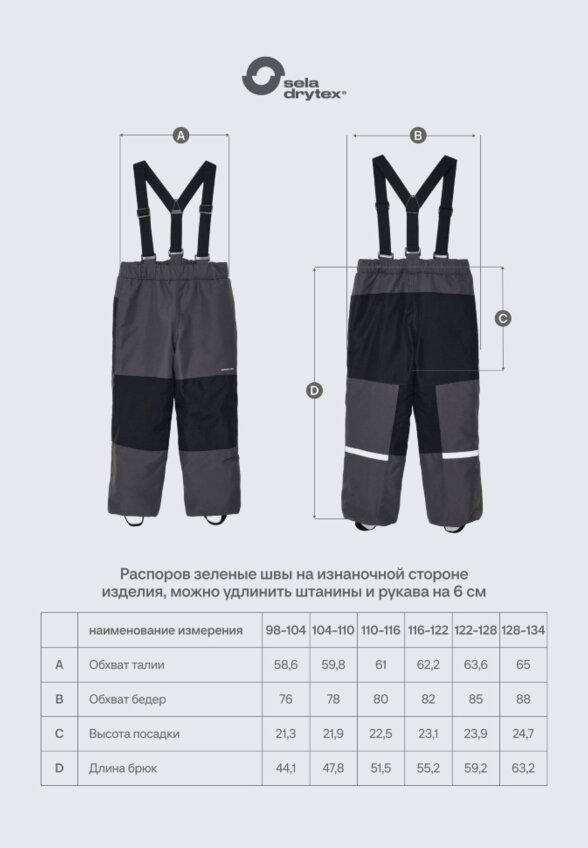 sela drytex®

A

B

C

D

Распоров зеленые швы на изнаночной стороне изделия, можно удлинить штанины и рукава на 6 см

| | наименование измерения | 98-104 | 104-110 | 110-116 | 116-122 | 122-128 | 128-134 |
|---|---|---|---|---|---|---|---|
| A | Обхват талии | 58,6 | 59,8 | 61 | 62,2 | 63,6 | 65 |
| B | Обхват бедер | 76 | 78 | 80 | 82 | 85 | 88 |
| C | Высота посадки | 21,3 | 21,9 | 22,5 | 23,1 | 23,9 | 24,7 |
| D | Длина брюк | 44,1 | 47,8 | 51,5 | 55,2 | 59,2 | 63,2 |